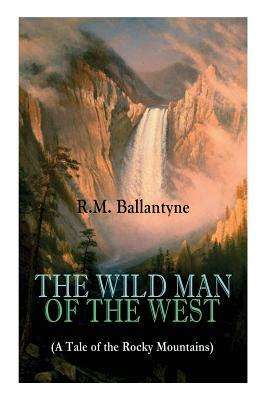 R.M. Ballantyne

THE WILD MAN OF THE WEST

(A Tale of the Rocky Mountains)